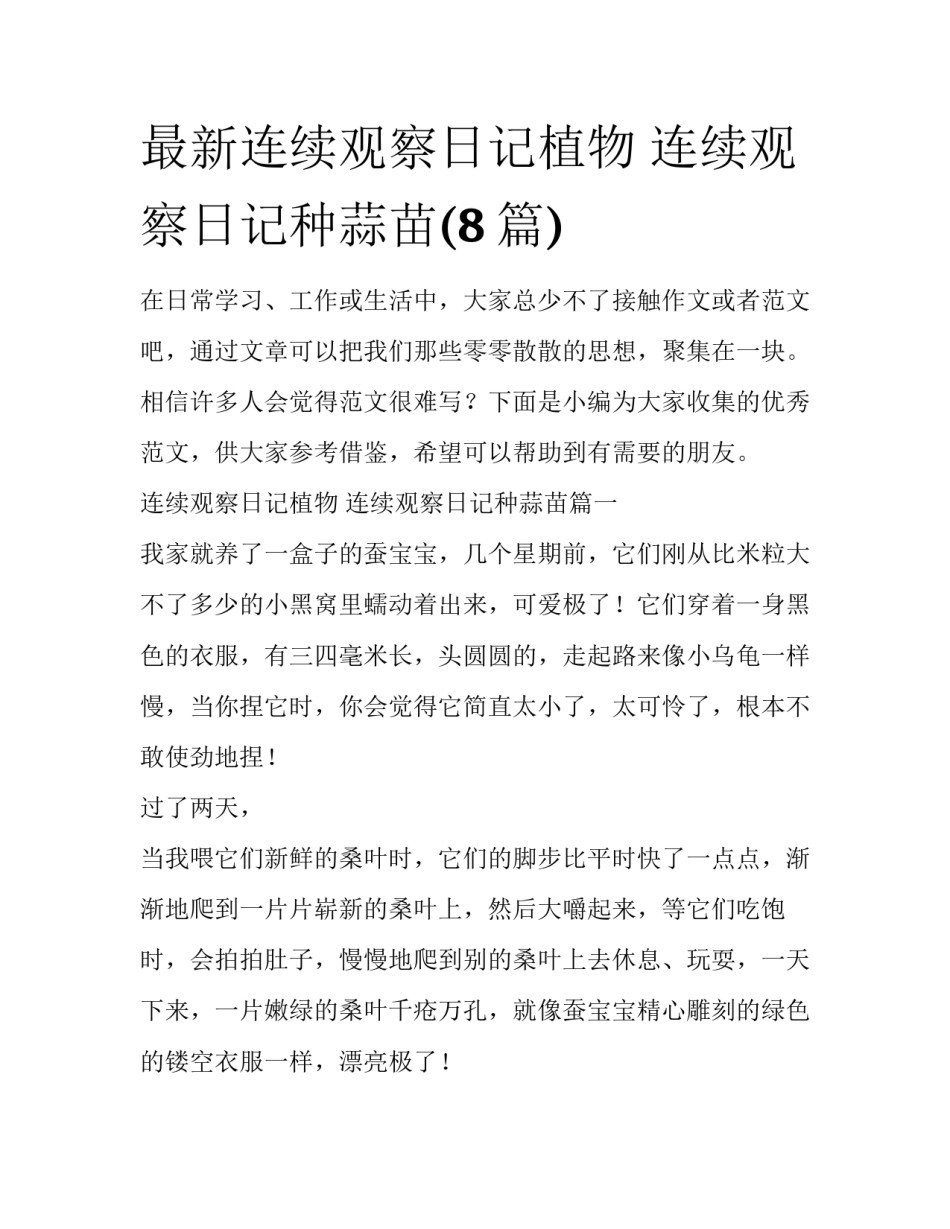 最新连续观察日记植物 连续观察日记种蒜苗(8 篇)

在日常学习、工作或生活中，大家总少不了接触作文或者范文吧，通过文章可以把我们那些零零散散的思想，聚集在一块。相信许多人会觉得范文很难写？下面是小编为大家收集的优秀范文，供大家参考借鉴，希望可以帮助到有需要的朋友。

连续观察日记植物 连续观察日记种蒜苗篇一

我家就养了一盒子的蚕宝宝，几个星期前，它们刚从比米粒大不了多少的小黑窝里蠕动着出来，可爱极了！它们穿着一身黑色的衣服，有三四毫米长，头圆圆的，走起路来像小乌龟一样慢，当你捏它时，你会觉得它简直太小了，太可怜了，根本不敢使劲地捏！

过了两天，

当我喂它们新鲜的桑叶时，它们的脚步比平时快了一点点，渐渐地爬到一片片崭新的桑叶上，然后大嚼起来，等它们吃饱时，会拍拍肚子，慢慢地爬到别的桑叶上去休息、玩耍，一天下来，一片嫩绿的桑叶千疮万孔，就像蚕宝宝精心雕刻的绿色的镂空衣服一样，漂亮极了！